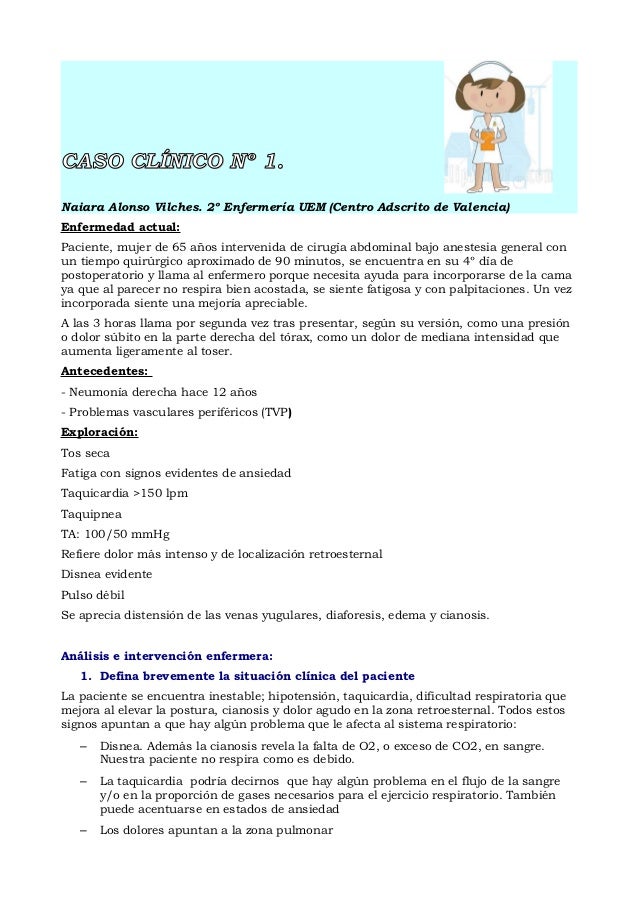 CASO CLÍNICO Nº 1.

Naiara Alonso Vilches. 2º Enfermería UEM (Centro Adscrito de Valencia)

Enfermedad actual:

Paciente, mujer de 65 años intervenida de cirugía abdominal bajo anestesia general con un tiempo quirúrgico aproximado de 90 minutos, se encuentra en su 4º día de postoperatorio y llama al enfermero porque necesita ayuda para incorporarse de la cama ya que al parecer no respira bien acostada, se siente fatigosa y con palpitaciones. Un vez incorporada siente una mejoría apreciable.

A las 3 horas llama por segunda vez tras presentar, según su versión, como una presión o dolor súbito en la parte derecha del tórax, como un dolor de mediana intensidad que aumenta ligeramente al toser.

Antecedentes:

- Neumonía derecha hace 12 años

- Problemas vasculares periféricos (TVP)

Exploración:

Tos seca

Fatiga con signos evidentes de ansiedad

Taquicardia >150 lpm

Taquipnea

TA: 100/50 mmHg

Refiere dolor más intenso y de localización retroesternal

Disnea evidente

Pulso débil

Se aprecia distensión de las venas yugulares, diaforesis, edema y cianosis.

Análisis e intervención enfermera:

1. Defina brevemente la situación clínica del paciente

La paciente se encuentra inestable; hipotensión, taquicardia, dificultad respiratoria que mejora al elevar la postura, cianosis y dolor agudo en la zona retroesternal. Todos estos signos apuntan a que hay algún problema que le afecta al sistema respiratorio:

– Disnea. Además la cianosis revela la falta de O2, o exceso de CO2, en sangre. Nuestra paciente no respira como es debido.

– La taquicardia podría decirnos que hay algún problema en el flujo de la sangre y/o en la proporción de gases necesarios para el ejercicio respiratorio. También puede acentuarse en estados de ansiedad

– Los dolores apuntan a la zona pulmonar